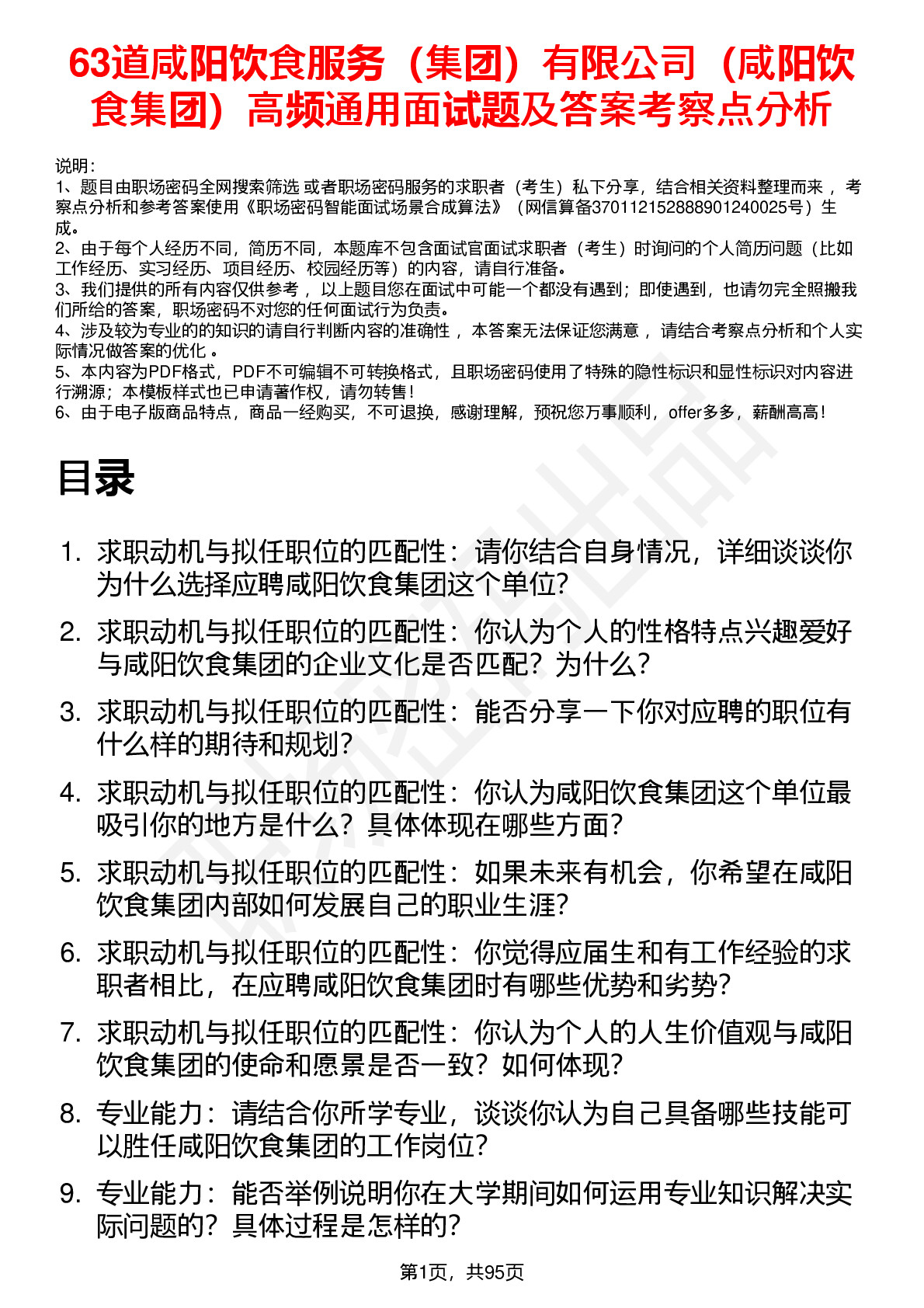 63道咸阳饮食服务（集团）有限公司（咸阳饮食集团）高频通用面试题及答案考察点分析

说明：
1、题目由职场密码全网搜索筛选 或者职场密码服务的求职者（考生）私下分享，结合相关资料整理而来 ，考察点分析和参考答案使用《职场密码智能面试场景合成算法》（网信算备370112152888901240025号）生成。
2、由于每个人经历不同，简历不同，本题库不包含面试官面试求职者（考生）时询问的个人简历问题（比如工作经历、实习经历、项目经历、校园经历等）的内容，请自行准备。
3、我们提供的所有内容仅供参考 ，以上题目您在面试中可能一个都没有遇到；即使遇到，也请勿完全照搬我们所给的答案，职场密码不对您的任何面试行为负责。
4、涉及较为专业的的知识的请自行判断内容的准确性 ，本答案无法保证您满意 ，请结合考察点分析和个人实际情况做答案的优化 。
5、本内容为PDF格式，PDF不可编辑不可转换格式，且职场密码使用了特殊的隐性标识和显性标识对内容进行溯源；本模板样式也已申请著作权，请勿转售！
6、由于电子版商品特点，商品一经购买，不可退换，感谢理解，预祝您万事顺利，offer多多，薪酬高高！

目录

1. 求职动机与拟任职位的匹配性：请你结合自身情况，详细谈谈你为什么选择应聘咸阳饮食集团这个单位?
2. 求职动机与拟任职位的匹配性：你认为个人的性格特点兴趣爱好与咸阳饮食集团的企业文化是否匹配？为什么?
3. 求职动机与拟任职位的匹配性：能否分享一下你对应聘的职位有什么样的期待和规划?
4. 求职动机与拟任职位的匹配性：你认为咸阳饮食集团这个单位最吸引你的地方是什么？具体体现在哪些方面?
5. 求职动机与拟任职位的匹配性：如果未来有机会，你希望在咸阳饮食集团内部如何发展自己的职业生涯?
6. 求职动机与拟任职位的匹配性：你觉得应届生和有工作经验的求职者相比，在应聘咸阳饮食集团时有哪些优势和劣势?
7. 求职动机与拟任职位的匹配性：你认为个人的人生价值观与咸阳饮食集团的使命和愿景是否一致？如何体现?
8. 专业能力：请结合你所学专业，谈谈你认为自己具备哪些技能可以胜任咸阳饮食集团的工作岗位?
9. 专业能力：能否举例说明你在大学期间如何运用专业知识解决实际问题的？具体过程是怎样的?

第1页，共95页